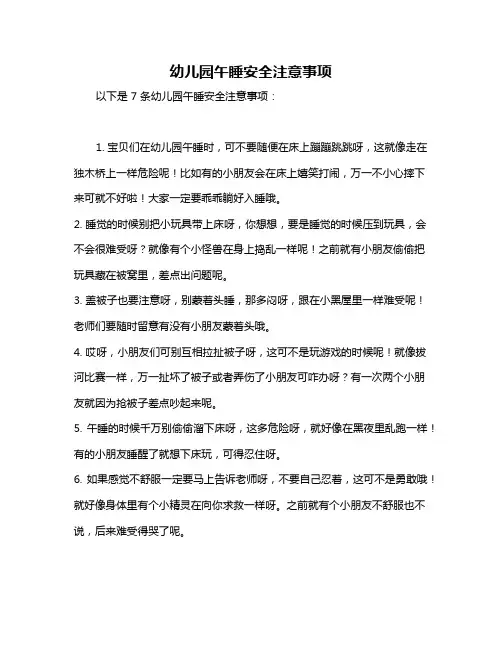 幼儿园午睡安全注意事项

以下是 7 条幼儿园午睡安全注意事项：

1. 宝贝们在幼儿园午睡时，可不要随便在床上蹦蹦跳跳呀，这就像走在独木桥上一样危险呢！比如有的小朋友会在床上嬉笑打闹，万一不小心摔下来可就不好啦！大家一定要乖乖躺好入睡哦。

2. 睡觉的时候别把小玩具带上床呀，你想想，要是睡觉的时候压到玩具，会不会很难受呀？就像有个小怪兽在身上捣乱一样呢！之前就有小朋友偷偷把玩具藏在被窝里，差点出问题呢。

3. 盖被子也要注意呀，别蒙着头睡，那多闷呀，跟在小黑屋里一样难受呢！老师们要随时留意有没有小朋友蒙着头哦。

4. 哎呀，小朋友们可别互相拉扯被子呀，这可不是玩游戏的时候呢！就像拔河比赛一样，万一扯坏了被子或者弄伤了小朋友可咋办呀？有一次两个小朋友就因为抢被子差点吵起来呢。

5. 午睡的时候千万别偷偷溜下床呀，这多危险呀，就好像在黑夜里乱跑一样！有的小朋友睡醒了就想下床玩，可得忍住呀。

6. 如果感觉不舒服一定要马上告诉老师呀，不要自己忍着，这可不是勇敢哦！就好像身体里有个小精灵在向你求救一样呀。之前就有个小朋友不舒服也不说，后来难受得哭了呢。